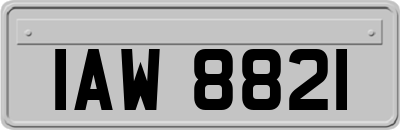 IAW 8821